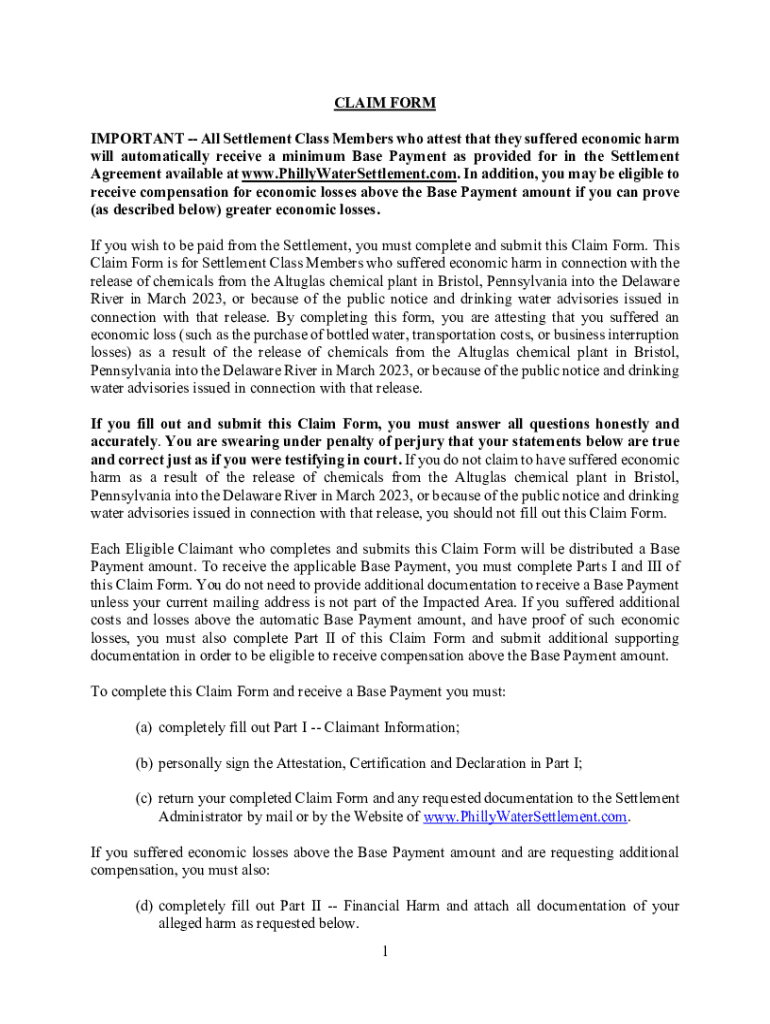 CLAIM FORM

IMPORTANT -- All Settlement Class Members who attest that they suffered economic harm will automatically receive a minimum Base Payment as provided for in the Settlement Agreement available at www.PhillyWaterSettlement.com. In addition, you may be eligible to receive compensation for economic losses above the Base Payment amount if you can prove (as described below) greater economic losses.

If you wish to be paid from the Settlement, you must complete and submit this Claim Form. This Claim Form is for Settlement Class Members who suffered economic harm in connection with the release of chemicals from the Altuglas chemical plant in Bristol, Pennsylvania into the Delaware River in March 2023, or because of the public notice and drinking water advisories issued in connection with that release. By completing this form, you are attesting that you suffered an economic loss (such as the purchase of bottled water, transportation costs, or business interruption losses) as a result of the release of chemicals from the Altuglas chemical plant in Bristol, Pennsylvania into the Delaware River in March 2023, or because of the public notice and drinking water advisories issued in connection with that release.

If you fill out and submit this Claim Form, you must answer all questions honestly and accurately. You are swearing under penalty of perjury that your statements below are true and correct just as if you were testifying in court. If you do not claim to have suffered economic harm as a result of the release of chemicals from the Altuglas chemical plant in Bristol, Pennsylvania into the Delaware River in March 2023, or because of the public notice and drinking water advisories issued in connection with that release, you should not fill out this Claim Form.

Each Eligible Claimant who completes and submits this Claim Form will be distributed a Base Payment amount. To receive the applicable Base Payment, you must complete Parts I and III of this Claim Form. You do not need to provide additional documentation to receive a Base Payment unless your current mailing address is not part of the Impacted Area. If you suffered additional costs and losses above the automatic Base Payment amount, and have proof of such economic losses, you must also complete Part II of this Claim Form and submit additional supporting documentation in order to be eligible to receive compensation above the Base Payment amount.

To complete this Claim Form and receive a Base Payment you must:

(a) completely fill out Part I -- Claimant Information;

(b) personally sign the Attestation, Certification and Declaration in Part I;

(c) return your completed Claim Form and any requested documentation to the Settlement Administrator by mail or by the Website of www.PhillyWaterSettlement.com.

If you suffered economic losses above the Base Payment amount and are requesting additional compensation, you must also:

(d) completely fill out Part II -- Financial Harm and attach all documentation of your alleged harm as requested below.

1